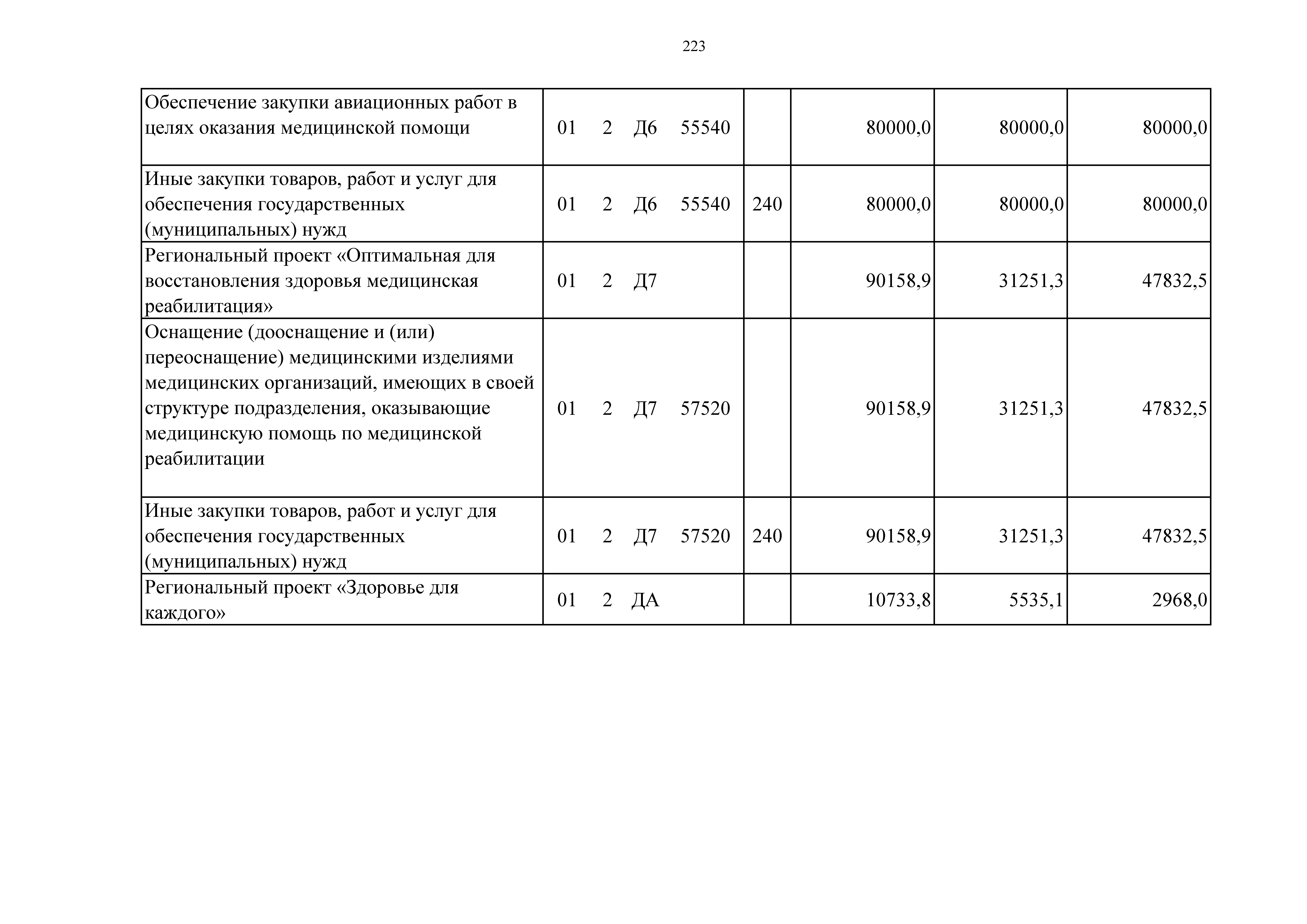 223

| | | | | | |
|---|---|---|---|---|---|
| Обеспечение закупки авиационных работ в целях оказания медицинской помощи | 01 2 Д6 55540 | | 80000,0 | 80000,0 | 80000,0 |
| Иные закупки товаров, работ и услуг для обеспечения государственных (муниципальных) нужд | 01 2 Д6 55540 | 240 | 80000,0 | 80000,0 | 80000,0 |
| Региональный проект «Оптимальная для восстановления здоровья медицинская реабилитация» | 01 2 Д7 | | 90158,9 | 31251,3 | 47832,5 |
| Оснащение (дооснащение и (или) переоснащение) медицинскими изделиями медицинских организаций, имеющих в своей структуре подразделения, оказывающие медицинскую помощь по медицинской реабилитации | 01 2 Д7 57520 | | 90158,9 | 31251,3 | 47832,5 |
| Иные закупки товаров, работ и услуг для обеспечения государственных (муниципальных) нужд | 01 2 Д7 57520 | 240 | 90158,9 | 31251,3 | 47832,5 |
| Региональный проект «Здоровье для каждого» | 01 2 ДА | | 10733,8 | 5535,1 | 2968,0 |